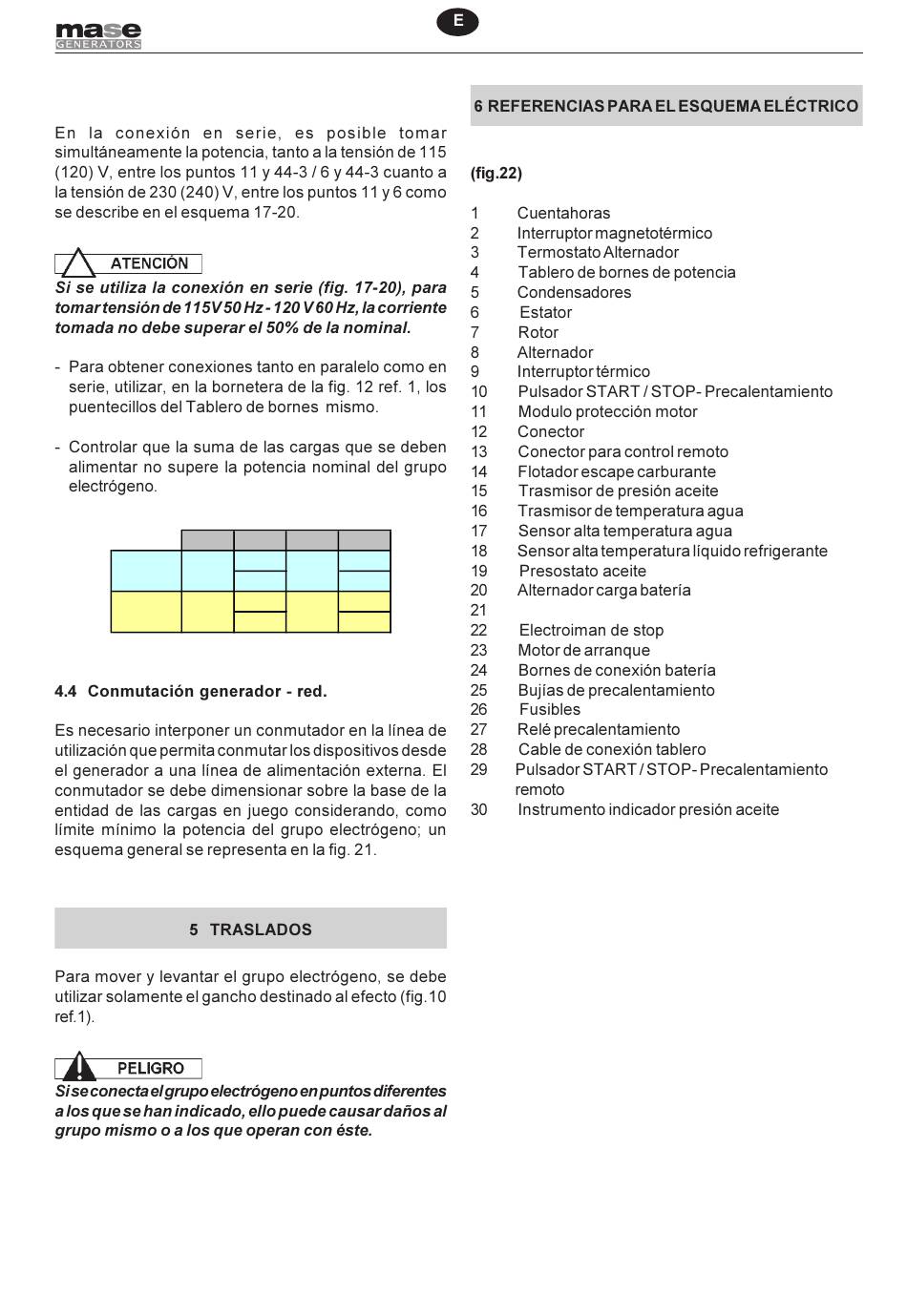 mase
GENERATORS

E

En la conexión en serie, es posible tomar simultáneamente la potencia, tanto a la tensión de 115 (120) V, entre los puntos 11 y 44-3 / 6 y 44-3 cuanto a la tensión de 230 (240) V, entre los puntos 11 y 6 como se describe en el esquema 17-20.

ATENCIÓN
Si se utiliza la conexión en serie (fig. 17-20), para tomar tensión de 115V 50 Hz - 120 V 60 Hz, la corriente tomada no debe superar el 50% de la nominal.

- Para obtener conexiones tanto en paralelo como en serie, utilizar, en la bornetera de la fig. 12 ref. 1, los puentecillos del Tablero de bornes mismo.

- Controlar que la suma de las cargas que se deben alimentar no supere la potencia nominal del grupo electrógeno.

4.4 Conmutación generador - red.

Es necesario interponer un conmutador en la línea de utilización que permita conmutar los dispositivos desde el generador a una línea de alimentación externa. El conmutador se debe dimensionar sobre la base de la entidad de las cargas en juego considerando, como límite mínimo la potencia del grupo electrógeno; un esquema general se representa en la fig. 21.

5 TRASLADOS

Para mover y levantar el grupo electrógeno, se debe utilizar solamente el gancho destinado al efecto (fig.10 ref.1).

PELIGRO
Si se conecta el grupo electrógeno en puntos diferentes a los que se han indicado, ello puede causar daños al grupo mismo o a los que operan con éste.

6 REFERENCIAS PARA EL ESQUEMA ELÉCTRICO

(fig.22)

1 Cuentahoras
2 Interruptor magnetotérmico
3 Termostato Alternador
4 Tablero de bornes de potencia
5 Condensadores
6 Estator
7 Rotor
8 Alternador
9 Interruptor térmico
10 Pulsador START / STOP- Precalentamiento
11 Modulo protección motor
12 Conector
13 Conector para control remoto
14 Flotador escape carburante
15 Trasmisor de presión aceite
16 Trasmisor de temperatura agua
17 Sensor alta temperatura agua
18 Sensor alta temperatura líquido refrigerante
19 Presostato aceite
20 Alternador carga batería
21
22 Electroiman de stop
23 Motor de arranque
24 Bornes de conexión batería
25 Bujías de precalentamiento
26 Fusibles
27 Relé precalentamiento
28 Cable de conexión tablero
29 Pulsador START / STOP- Precalentamiento remoto
30 Instrumento indicador presión aceite